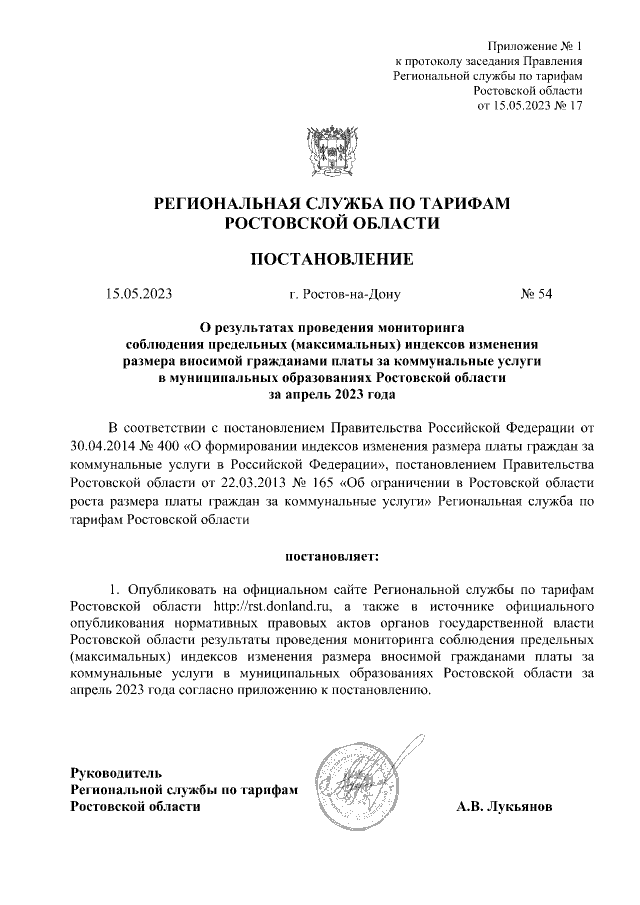 Приложение № 1
к протоколу заседания Правления
Региональной службы по тарифам
Ростовской области
от 15.05.2023 № 17

РЕГИОНАЛЬНАЯ СЛУЖБА ПО ТАРИФАМ
РОСТОВСКОЙ ОБЛАСТИ

ПОСТАНОВЛЕНИЕ

15.05.2023 г. Ростов-на-Дону № 54

О результатах проведения мониторинга соблюдения предельных (максимальных) индексов изменения размера вносимой гражданами платы за коммунальные услуги в муниципальных образованиях Ростовской области за апрель 2023 года

В соответствии с постановлением Правительства Российской Федерации от 30.04.2014 № 400 «О формировании индексов изменения размера платы граждан за коммунальные услуги в Российской Федерации», постановлением Правительства Ростовской области от 22.03.2013 № 165 «Об ограничении в Ростовской области роста размера платы граждан за коммунальные услуги» Региональная служба по тарифам Ростовской области

постановляет:

1. Опубликовать на официальном сайте Региональной службы по тарифам Ростовской области http://rst.donland.ru, а также в источнике официального опубликования нормативных правовых актов органов государственной власти Ростовской области результаты проведения мониторинга соблюдения предельных (максимальных) индексов изменения размера вносимой гражданами платы за коммунальные услуги в муниципальных образованиях Ростовской области за апрель 2023 года согласно приложению к постановлению.

Руководитель
Региональной службы по тарифам
Ростовской области А.В. Лукьянов